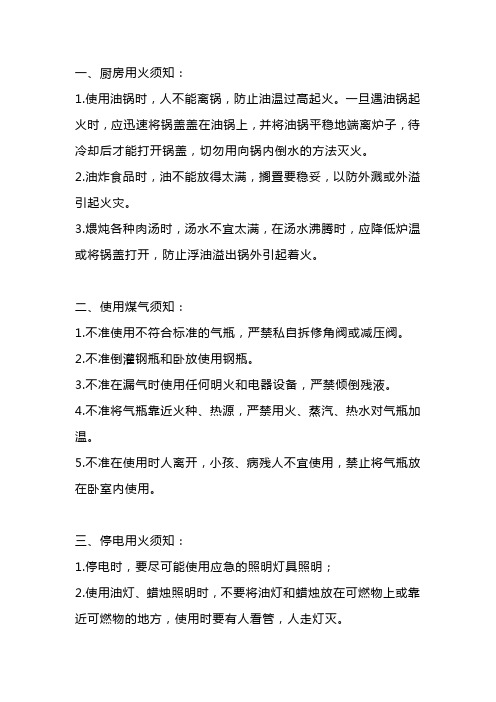 一、厨房用火须知：

1.使用油锅时，人不能离锅，防止油温过高起火。一旦遇油锅起火时，应迅速将锅盖盖在油锅上，并将油锅平稳地端离炉子，待冷却后才能打开锅盖，切勿用向锅内倒水的方法灭火。

2.油炸食品时，油不能放得太满，搁置要稳妥，以防外溅或外溢引起火灾。

3.煨炖各种肉汤时，汤水不宜太满，在汤水沸腾时，应降低炉温或将锅盖打开，防止浮油溢出锅外引起着火。

二、使用煤气须知：

1.不准使用不符合标准的气瓶，严禁私自拆修角阀或减压阀。

2.不准倒灌钢瓶和卧放使用钢瓶。

3.不准在漏气时使用任何明火和电器设备，严禁倾倒残液。

4.不准将气瓶靠近火种、热源，严禁用火、蒸汽、热水对气瓶加温。

5.不准在使用时人离开，小孩、病残人不宜使用，禁止将气瓶放在卧室内使用。

三、停电用火须知：

1.停电时，要尽可能使用应急的照明灯具照明；

2.使用油灯、蜡烛照明时，不要将油灯和蜡烛放在可燃物上或靠近可燃物的地方，使用时要有人看管，人走灯灭。